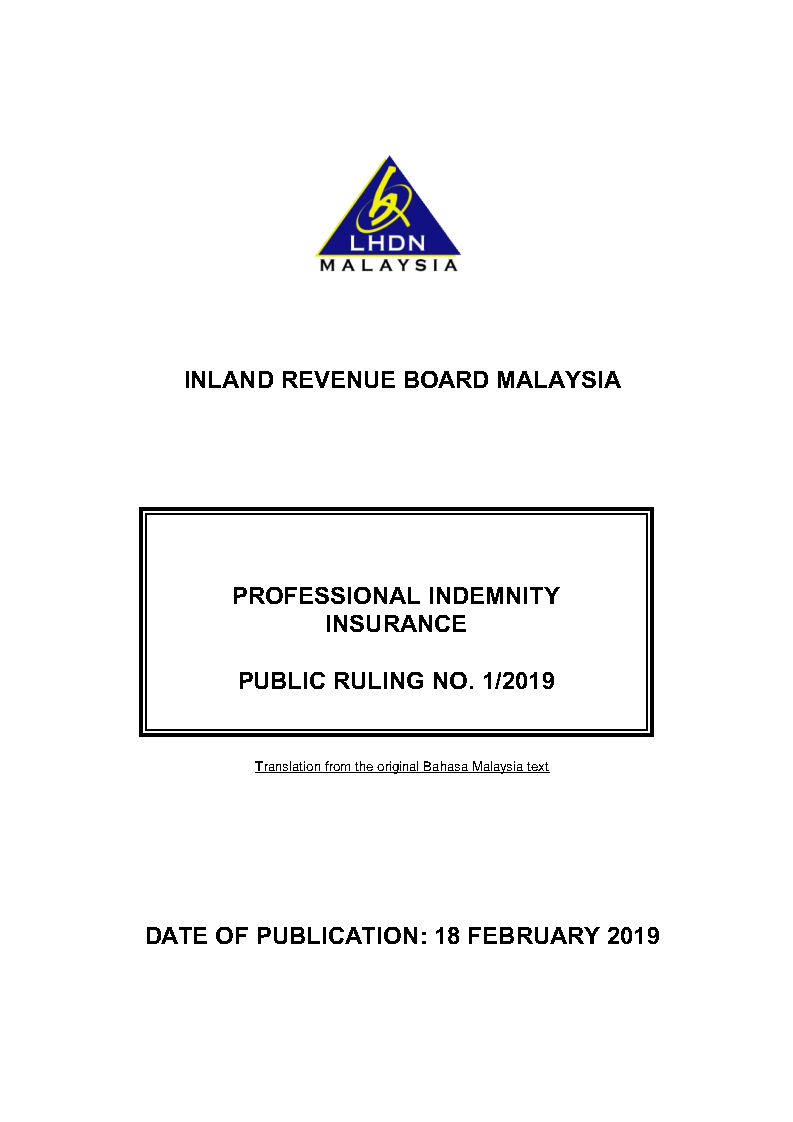 LHDN
MALAYSIA

INLAND REVENUE BOARD MALAYSIA

PROFESSIONAL INDEMNITY INSURANCE

PUBLIC RULING NO. 1/2019

Translation from the original Bahasa Malaysia text

DATE OF PUBLICATION: 18 FEBRUARY 2019